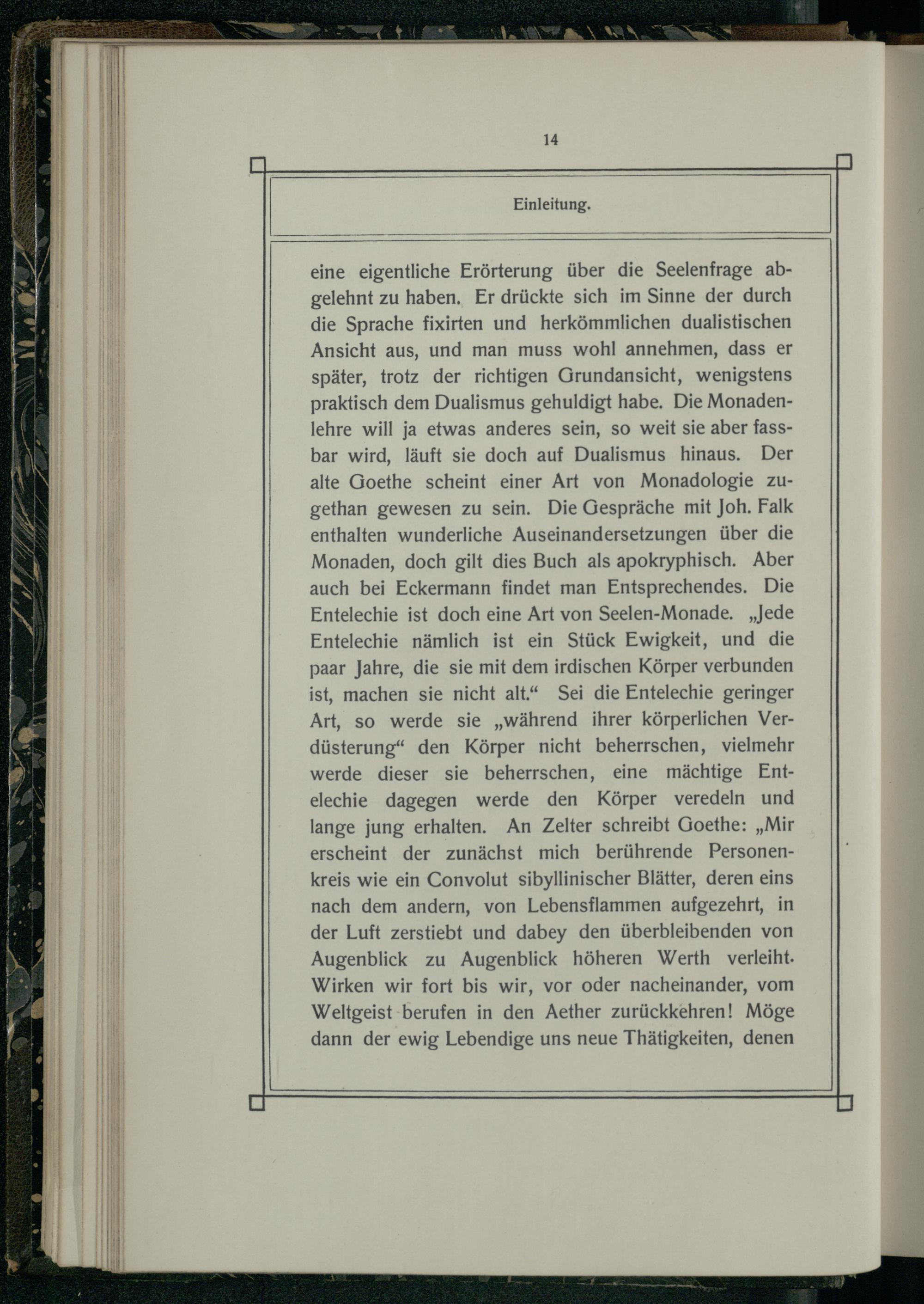 14

Einleitung.

eine eigentliche Erörterung über die Seelenfrage abgelehnt zu haben. Er drückte sich im Sinne der durch die Sprache fixirten und herkömmlichen dualistischen Ansicht aus, und man muss wohl annehmen, dass er später, trotz der richtigen Grundansicht, wenigstens praktisch dem Dualismus gehuldigt habe. Die Monadenlehre will ja etwas anderes sein, so weit sie aber fassbar wird, läuft sie doch auf Dualismus hinaus. Der alte Goethe scheint einer Art von Monadologie zugethan gewesen zu sein. Die Gespräche mit Joh. Falk enthalten wunderliche Auseinandersetzungen über die Monaden, doch gilt dies Buch als apokryphisch. Aber auch bei Eckermann findet man Entsprechendes. Die Entelechie ist doch eine Art von Seelen-Monade. „Jede Entelechie nämlich ist ein Stück Ewigkeit, und die paar Jahre, die sie mit dem irdischen Körper verbunden ist, machen sie nicht alt.“ Sei die Entelechie geringer Art, so werde sie „während ihrer körperlichen Verdüsterung“ den Körper nicht beherrschen, vielmehr werde dieser sie beherrschen, eine mächtige Entelechie dagegen werde den Körper veredeln und lange jung erhalten. An Zelter schreibt Goethe: „Mir erscheint der zunächst mich berührende Personenkreis wie ein Convolut sibyllinischer Blätter, deren eins nach dem andern, von Lebensflammen aufgezehrt, in der Luft zerstiebt und dabey den überbleibenden von Augenblick zu Augenblick höheren Werth verleiht. Wirken wir fort bis wir, vor oder nacheinander, vom Weltgeist berufen in den Aether zurückkehren! Möge dann der ewig Lebendige uns neue Thätigkeiten, denen